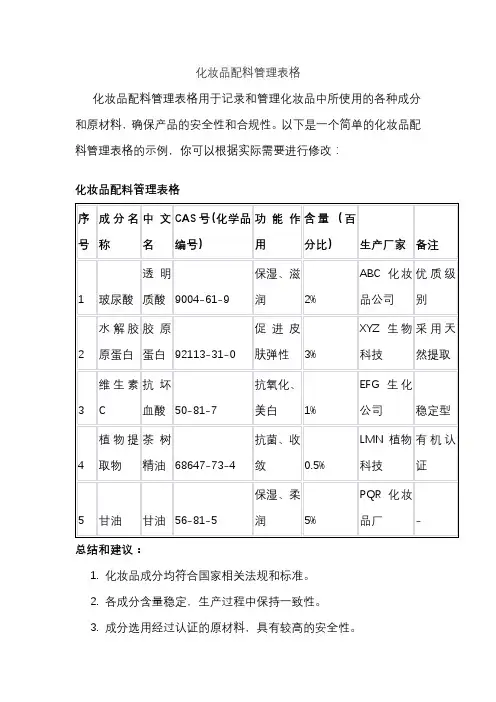 化妆品配料管理表格

化妆品配料管理表格用于记录和管理化妆品中所使用的各种成分和原材料，确保产品的安全性和合规性。以下是一个简单的化妆品配料管理表格的示例，你可以根据实际需要进行修改：

化妆品配料管理表格

| 序号 | 成分名称 | 中文名 | CAS号(化学品编号) | 功能作用 | 含量（百分比） | 生产厂家 | 备注 |
|---|---|---|---|---|---|---|---|
| 1 | 玻尿酸 | 透明质酸 | 9004-61-9 | 保湿、滋润 | 2% | ABC 化妆品公司 | 优质级别 |
| 2 | 水解胶原蛋白 | 胶原蛋白 | 92113-31-0 | 促进皮肤弹性 | 3% | XYZ 生物科技 | 采用天然提取 |
| 3 | 维生素C | 抗坏血酸 | 50-81-7 | 抗氧化、美白 | 1% | EFG 生化公司 | 稳定型 |
| 4 | 植物提取物 | 茶树精油 | 68647-73-4 | 抗菌、收敛 | 0.5% | LMN 植物科技 | 有机认证 |
| 5 | 甘油 | 甘油 | 56-81-5 | 保湿、柔润 | 5% | PQR 化妆品厂 | - |

总结和建议：

1. 化妆品成分均符合国家相关法规和标准。
2. 各成分含量稳定，生产过程中保持一致性。
3. 成分选用经过认证的原材料，具有较高的安全性。